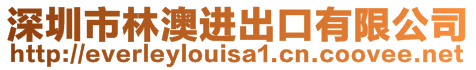 深圳市林澳进出口有限公司
http://everleylouisa1.cn.coovee.net